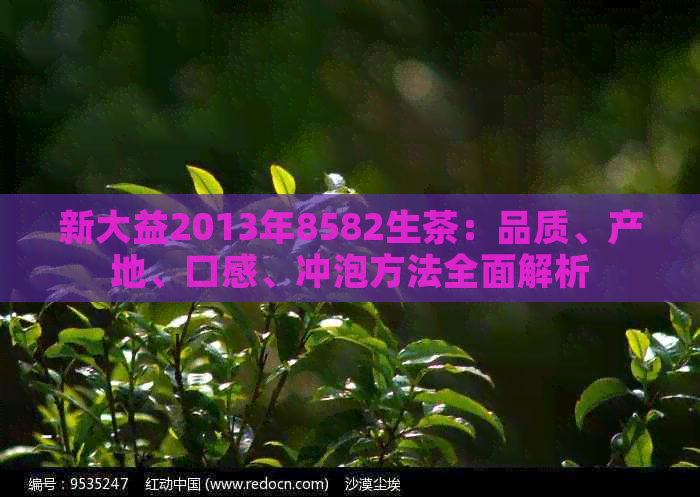 新大益2013年8582生茶：品质、产地、口感、冲泡方法全面解析

编号：9535247　红动中国 (www.redocn.com)　沙漠尘埃